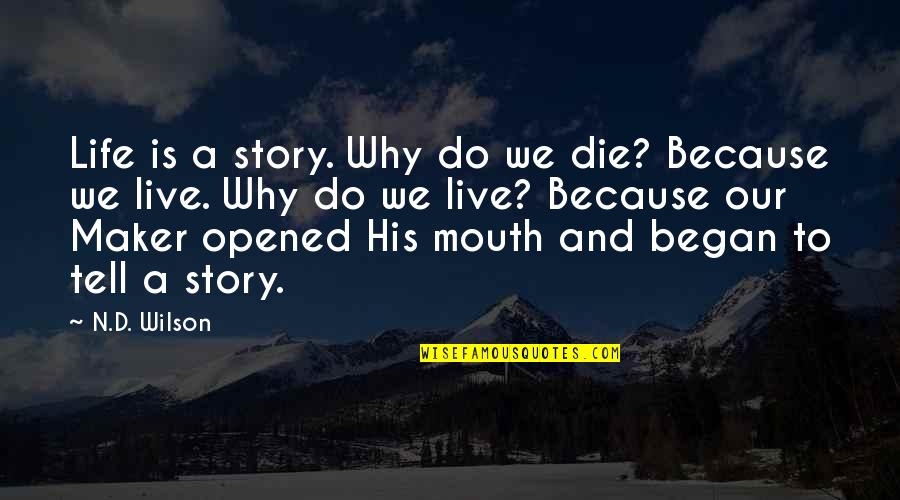 Life is a story. Why do we die? Because we live. Why do we live? Because our Maker opened His mouth and began to tell a story.

N.D. Wilson

WISEFAMOUSQUOTES.COM